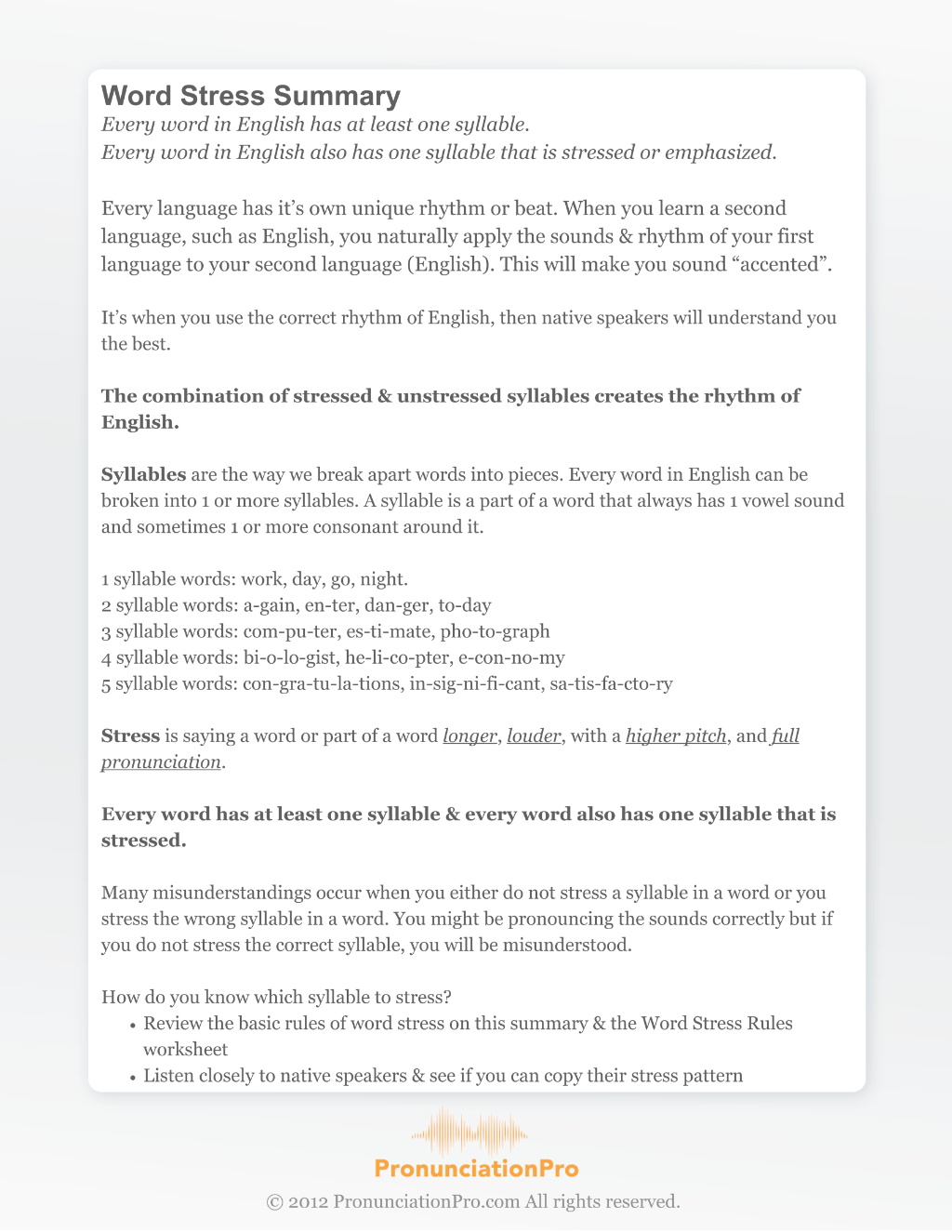 Word Stress Summary

Every word in English has at least one syllable.
Every word in English also has one syllable that is stressed or emphasized.

Every language has it's own unique rhythm or beat. When you learn a second language, such as English, you naturally apply the sounds & rhythm of your first language to your second language (English). This will make you sound "accented".

It's when you use the correct rhythm of English, then native speakers will understand you the best.

The combination of stressed & unstressed syllables creates the rhythm of English.

Syllables are the way we break apart words into pieces. Every word in English can be broken into 1 or more syllables. A syllable is a part of a word that always has 1 vowel sound and sometimes 1 or more consonant around it.

1 syllable words: work, day, go, night.
2 syllable words: a-gain, en-ter, dan-ger, to-day
3 syllable words: com-pu-ter, es-ti-mate, pho-to-graph
4 syllable words: bi-o-lo-gist, he-li-co-pter, e-con-no-my
5 syllable words: con-gra-tu-la-tions, in-sig-ni-fi-cant, sa-tis-fa-cto-ry

Stress is saying a word or part of a word longer, louder, with a higher pitch, and full pronunciation.

Every word has at least one syllable & every word also has one syllable that is stressed.

Many misunderstandings occur when you either do not stress a syllable in a word or you stress the wrong syllable in a word. You might be pronouncing the sounds correctly but if you do not stress the correct syllable, you will be misunderstood.

How do you know which syllable to stress?
• Review the basic rules of word stress on this summary & the Word Stress Rules worksheet
• Listen closely to native speakers & see if you can copy their stress pattern

PronunciationPro
© 2012 PronunciationPro.com All rights reserved.